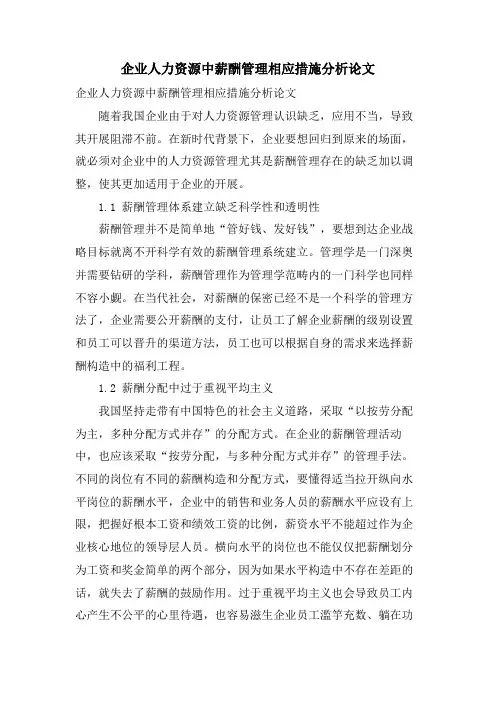 企业人力资源中薪酬管理相应措施分析论文

企业人力资源中薪酬管理相应措施分析论文

随着我国企业由于对人力资源管理认识缺乏，应用不当，导致其开展阻滞不前。在新时代背景下，企业要想回归到原来的场面，就必须对企业中的人力资源管理尤其是薪酬管理存在的缺乏加以调整，使其更加适用于企业的开展。

1.1 薪酬管理体系建立缺乏科学性和透明性

薪酬管理并不是简单地“管好钱、发好钱”，要想到达企业战略目标就离不开科学有效的薪酬管理系统建立。管理学是一门深奥并需要钻研的学科，薪酬管理作为管理学范畴内的一门科学也同样不容小觑。在当代社会，对薪酬的保密已经不是一个科学的管理方法了，企业需要公开薪酬的支付，让员工了解企业薪酬的级别设置和员工可以晋升的渠道方法，员工也可以根据自身的需求来选择薪酬构造中的福利工程。

1.2 薪酬分配中过于重视平均主义

我国坚持走带有中国特色的社会主义道路，采取“以按劳分配为主，多种分配方式并存”的分配方式。在企业的薪酬管理活动中，也应该采取“按劳分配，与多种分配方式并存”的管理手法。不同的岗位有不同的薪酬构造和分配方式，要懂得适当拉开纵向水平岗位的薪酬水平，企业中的销售和业务人员的薪酬水平应设有上限，把握好根本工资和绩效工资的比例，薪资水平不能超过作为企业核心地位的领导层人员。横向水平的岗位也不能仅仅把薪酬划分为工资和奖金简单的两个部分，因为如果水平构造中不存在差距的话，就失去了薪酬的鼓励作用。过于重视平均主义也会导致员工内心产生不公平的心里待遇，也容易滋生企业员工滥竽充数、躺在功